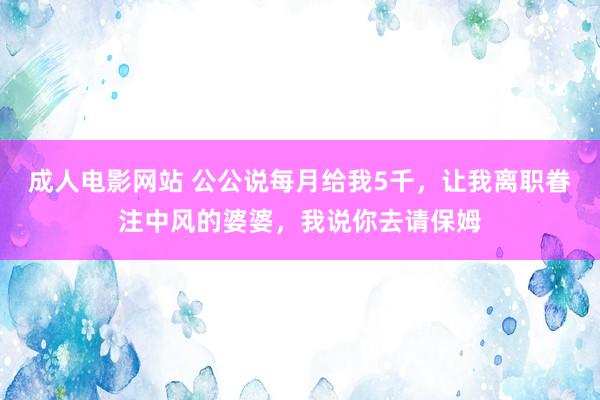 成人电影网站 公公说每月给我5千，让我离职眷注中风的婆婆，我说你去请保姆